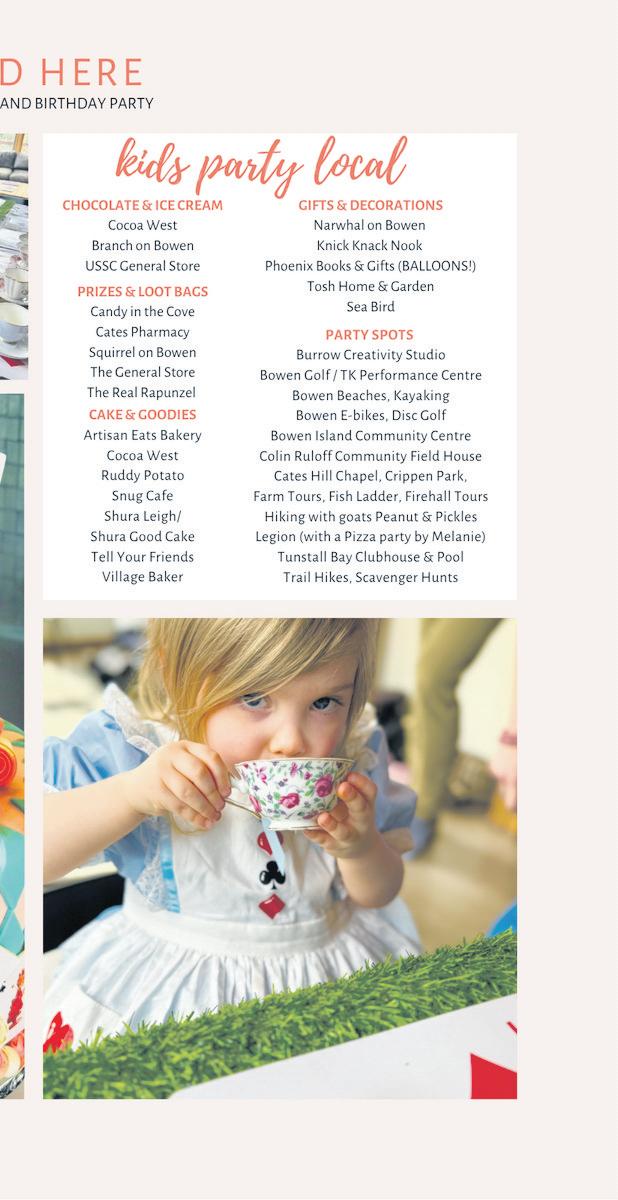 D HERE
AND BIRTHDAY PARTY

kids party local

CHOCOLATE & ICE CREAM
Cocoa West
Branch on Bowen
USSC General Store

PRIZES & LOOT BAGS
Candy in the Cove
Cates Pharmacy
Squirrel on Bowen
The General Store
The Real Rapunzel

CAKE & GOODIES
Artisan Eats Bakery
Cocoa West
Ruddy Potato
Snug Cafe
Shura Leigh/
Shura Good Cake
Tell Your Friends
Village Baker

GIFTS & DECORATIONS
Narwhal on Bowen
Knick Knack Nook
Phoenix Books & Gifts (BALLOONS!)
Tosh Home & Garden
Sea Bird

PARTY SPOTS
Burrow Creativity Studio
Bowen Golf / TK Performance Centre
Bowen Beaches, Kayaking
Bowen E-bikes, Disc Golf
Bowen Island Community Centre
Colin Ruloff Community Field House
Cates Hill Chapel, Crippen Park,
Farm Tours, Fish Ladder, Firehall Tours
Hiking with goats Peanut & Pickles
Legion (with a Pizza party by Melanie)
Tunstall Bay Clubhouse & Pool
Trail Hikes, Scavenger Hunts